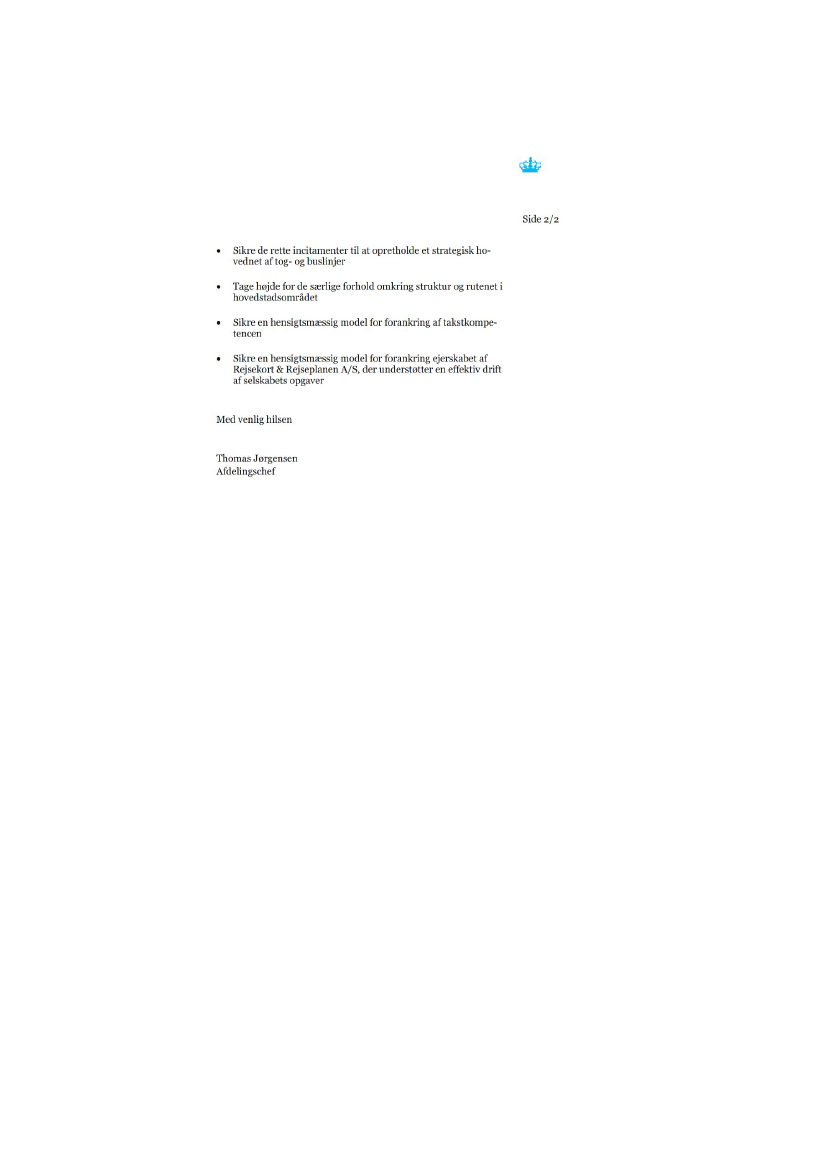 Side 2/2

• Sikre de rette incitamenter til at opretholde et strategisk hovednet af tog- og buslinjer

• Tage højde for de særlige forhold omkring struktur og rutenet i hovedstadsområdet

• Sikre en hensigtsmæssig model for forankring af takstkompetencen

• Sikre en hensigtsmæssig model for forankring ejerskabet af Rejsekort & Rejseplanen A/S, der understøtter en effektiv drift af selskabets opgaver

Med venlig hilsen

Thomas Jørgensen
Afdelingschef